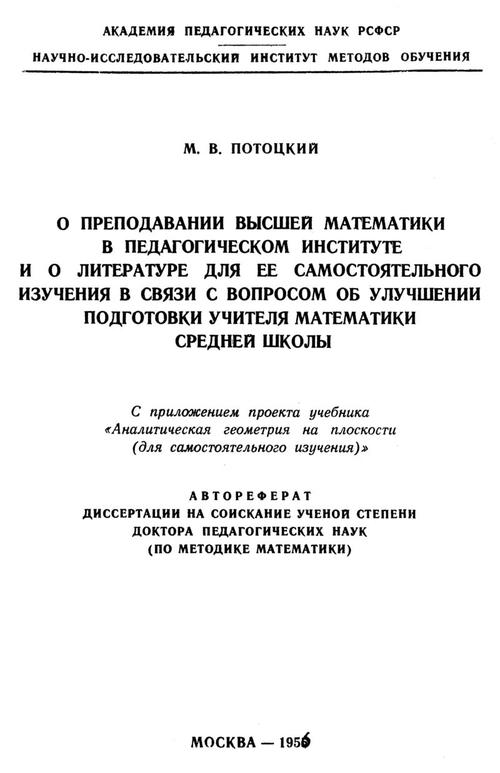 АКАДЕМИЯ ПЕДАГОГИЧЕСКИХ НАУК РСФСР
НАУЧНО-ИССЛЕДОВАТЕЛЬСКИЙ ИНСТИТУТ МЕТОДОВ ОБУЧЕНИЯ

М. В. ПОТОЦКИЙ

О ПРЕПОДАВАНИИ ВЫСШЕЙ МАТЕМАТИКИ В ПЕДАГОГИЧЕСКОМ ИНСТИТУТЕ И О ЛИТЕРАТУРЕ ДЛЯ ЕЕ САМОСТОЯТЕЛЬНОГО ИЗУЧЕНИЯ В СВЯЗИ С ВОПРОСОМ ОБ УЛУЧШЕНИИ ПОДГОТОВКИ УЧИТЕЛЯ МАТЕМАТИКИ СРЕДНЕЙ ШКОЛЫ

С приложением проекта учебника «Аналитическая геометрия на плоскости (для самостоятельного изучения)»

АВТОРЕФЕРАТ
ДИССЕРТАЦИИ НА СОИСКАНИЕ УЧЕНОЙ СТЕПЕНИ ДОКТОРА ПЕДАГОГИЧЕСКИХ НАУК (ПО МЕТОДИКЕ МАТЕМАТИКИ)

МОСКВА — 1956